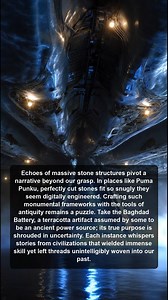 Echoes of massive stone structures pivot a narrative beyond our grasp. In places like Puma Punku, perfectly cut stones fit so snugly they seem digitally engineered. Crafting such monumental frameworks with the tools of antiquity remains a puzzle. Take the Baghdad Battery, a terracotta artifact assumed by some to be an ancient power source; its true purpose is shrouded in uncertainty. Each instance whispers stories from civilizations that wielded immense skill yet left threads unintelligibly woven into our past.